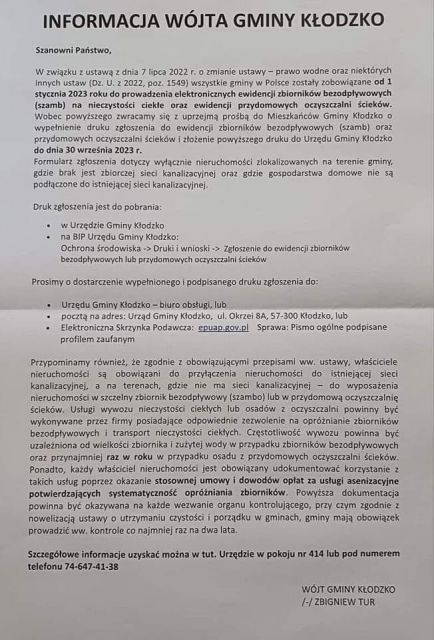 INFORMACJA WÓJTA GMINY KŁODZKO

Szanowni Państwo,

W związku z ustawą z dnia 7 lipca 2022 r. o zmianie ustawy – prawo wodne oraz niektórych innych ustaw (Dz. U. z 2022, poz. 1549) wszystkie gminy w Polsce zostały zobowiązane od 1 stycznia 2023 roku do prowadzenia elektronicznych ewidencji zbiorników bezodpływowych (szamb) na nieczystości ciekłe oraz ewidencji przydomowych oczyszczalni ścieków. Wobec powyższego zwracamy się z uprzejmą prośbą do Mieszkańców Gminy Kłodzko o wypełnienie druku zgłoszenia do ewidencji zbiorników bezodpływowych (szamb) oraz przydomowych oczyszczalni ścieków i złożenie powyższego druku do Urzędu Gminy Kłodzko do dnia 30 września 2023 r.
Formularz zgłoszenia dotyczy wyłącznie nieruchomości zlokalizowanych na terenie gminy, gdzie brak jest zbiorczej sieci kanalizacyjnej oraz gdzie gospodarstwa domowe nie są podłączone do istniejącej sieci kanalizacyjnej.

Druk zgłoszenia jest do pobrania:

• w Urzędzie Gminy Kłodzko
• na BIP Urzędu Gminy Kłodzko:
Ochrona środowiska -> Druki i wnioski -> Zgłoszenie do ewidencji zbiorników bezodpływowych lub przydomowych oczyszczalni ścieków

Prosimy o dostarczenie wypełnionego i podpisanego druku zgłoszenia do:

• Urzędu Gminy Kłodzko – biuro obsługi, lub
• pocztą na adres: Urząd Gminy Kłodzko, ul. Okrzei 8A, 57-300 Kłodzko, lub
• Elektroniczna Skrzynka Podawcza: epuap.gov.pl Sprawa: Pismo ogólne podpisane profilem zaufanym

Przypominamy również, że zgodnie z obowiązującymi przepisami ww. ustawy, właściciele nieruchomości są obowiązani do przyłączenia nieruchomości do istniejącej sieci kanalizacyjnej, a na terenach, gdzie nie ma sieci kanalizacyjnej – do wyposażenia nieruchomości w szczelny zbiornik bezodpływowy (szambo) lub w przydomową oczyszczalnię ścieków. Usługi wywozu nieczystości ciekłych lub osadów z oczyszczalni powinny być wykonywane przez firmy posiadające odpowiednie zezwolenie na opróżnianie zbiorników bezodpływowych i transport nieczystości ciekłych. Częstotliwość wywozu powinna być uzależniona od wielkości zbiornika i zużytej wody w przypadku zbiorników bezodpływowych oraz przynajmniej raz w roku w przypadku osadu z przydomowych oczyszczalni ścieków. Ponadto, każdy właściciel nieruchomości jest obowiązany udokumentować korzystanie z takich usług poprzez okazanie stosownej umowy i dowodów opłat za usługi asenizacyjne potwierdzających systematyczność opróżniania zbiorników. Powyższa dokumentacja powinna być okazywana na każde wezwanie organu kontrolującego, przy czym zgodnie z nowelizacją ustawy o utrzymaniu czystości i porządku w gminach, gminy mają obowiązek prowadzić ww. kontrole co najmniej raz na dwa lata.

Szczegółowe informacje uzyskać można w tut. Urzędzie w pokoju nr 414 lub pod numerem telefonu 74-647-41-38

WÓJT GMINY KŁODZKO
/-/ ZBIGNIEW TUR